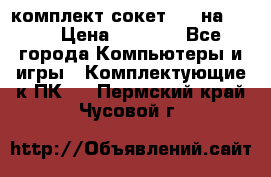 комплект сокет на Цена Все города Компьютеры и игры Комплектующие к ПК Пермский край Чусовой г

http://Объявлений.сайт